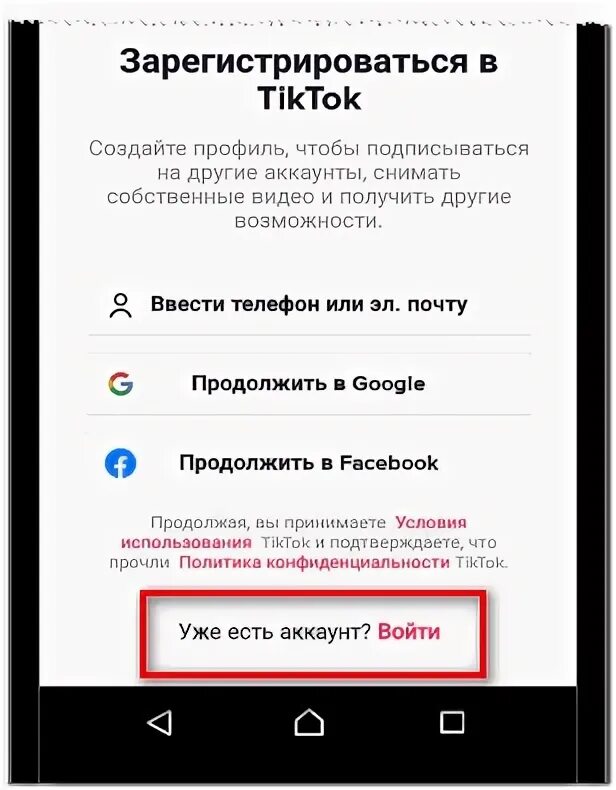 Зарегистрироваться в TikTok

Создайте профиль, чтобы подписываться на другие аккаунты, снимать собственные видео и получить другие возможности.

Ввести телефон или эл. почту

Продолжить в Google

Продолжить в Facebook

Продолжая, вы принимаете Условия использования TikTok и подтверждаете, что прочли Политика конфиденциальности TikTok.

Уже есть аккаунт? Войти